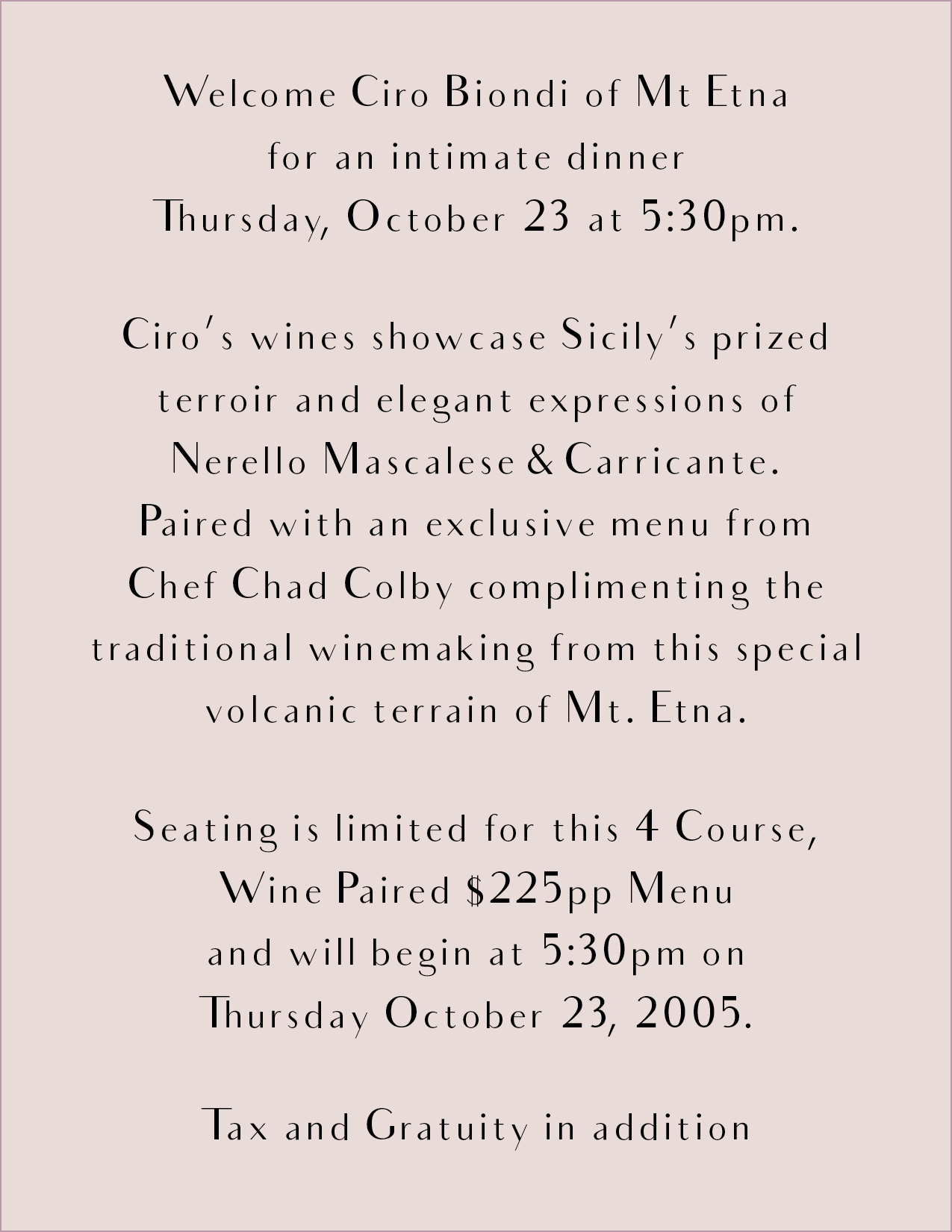 Welcome Ciro Biondi of Mt Etna
for an intimate dinner
Thursday, October 23 at 5:30pm.

Ciro's wines showcase Sicily's prized terroir and elegant expressions of Nerello Mascalese & Carricante. Paired with an exclusive menu from Chef Chad Colby complimenting the traditional winemaking from this special volcanic terrain of Mt. Etna.

Seating is limited for this 4 Course, Wine Paired $225pp Menu and will begin at 5:30pm on Thursday October 23, 2005.

Tax and Gratuity in addition